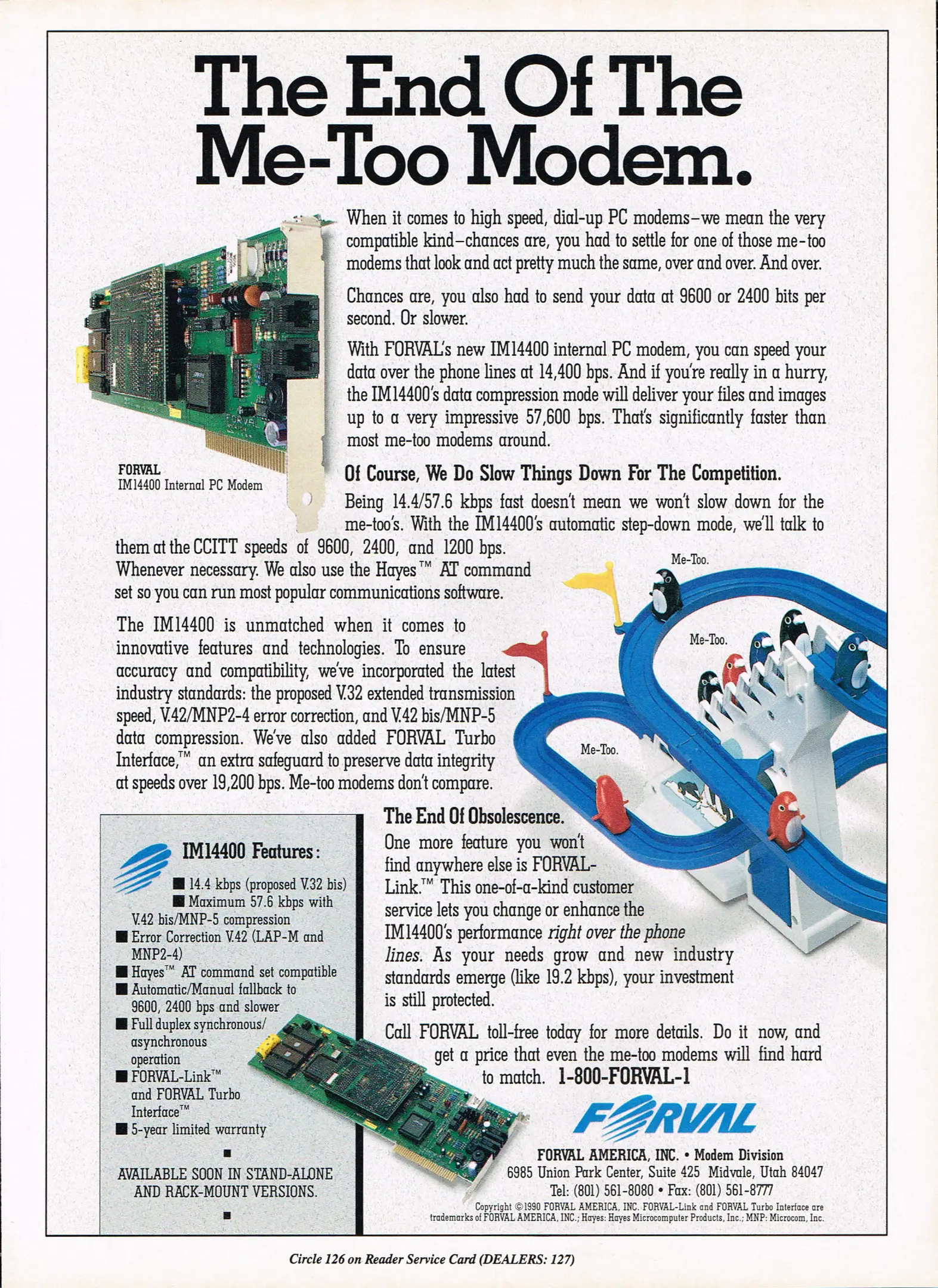 The End Of The Me-Too Modem.

When it comes to high speed, dial-up PC modems–we mean the very compatible kind–chances are, you had to settle for one of those me-too modems that look and act pretty much the same, over and over. And over.

Chances are, you also had to send your data at 9600 or 2400 bits per second. Or slower.

With FORVAL's new IM14400 internal PC modem, you can speed your data over the phone lines at 14,400 bps. And if you're really in a hurry, the IM14400's data compression mode will deliver your files and images up to a very impressive 57,600 bps. That's significantly faster than most me-too modems around.

FORVAL
IM14400 Internal PC Modem

Of Course, We Do Slow Things Down For The Competition.

Being 14.4/57.6 kbps fast doesn't mean we won't slow down for the me-too's. With the IM14400's automatic step-down mode, we'll talk to them at the CCITT speeds of 9600, 2400, and 1200 bps. Whenever necessary. We also use the Hayes™ AT command set so you can run most popular communications software.

The IM14400 is unmatched when it comes to innovative features and technologies. To ensure accuracy and compatibility, we've incorporated the latest industry standards: the proposed V.32 extended transmission speed, V.42/MNP2-4 error correction, and V.42 bis/MNP-5 data compression. We've also added FORVAL Turbo Interface,™ an extra safeguard to preserve data integrity at speeds over 19,200 bps. Me-too modems don't compare.

Me-Too.
Me-Too.
Me-Too.

IM14400 Features:
■ 14.4 kbps (proposed V.32 bis)
■ Maximum 57.6 kbps with V.42 bis/MNP-5 compression
■ Error Correction V.42 (LAP-M and MNP2-4)
■ Hayes™ AT command set compatible
■ Automatic/Manual fallback to 9600, 2400 bps and slower
■ Full duplex synchronous/asynchronous operation
■ FORVAL-Link™ and FORVAL Turbo Interface™
■ 5-year limited warranty
■
AVAILABLE SOON IN STAND-ALONE AND RACK-MOUNT VERSIONS.
■

The End Of Obsolescence.
One more feature you won't find anywhere else is FORVAL-Link.™ This one-of-a-kind customer service lets you change or enhance the IM14400's performance right over the phone lines. As your needs grow and new industry standards emerge (like 19.2 kbps), your investment is still protected.

Call FORVAL toll-free today for more details. Do it now, and get a price that even the me-too modems will find hard to match. 1-800-FORVAL-1

FORVAL
FORVAL AMERICA, INC. • Modem Division
6985 Union Park Center, Suite 425 Midvale, Utah 84047
Tel: (801) 561-8080 • Fax: (801) 561-8777
Copyright ©1990 FORVAL AMERICA, INC. FORVAL-Link and FORVAL Turbo Interface are trademarks of FORVAL AMERICA, INC.; Hayes: Hayes Microcomputer Products, Inc.; MNP: Microcom, Inc.

Circle 126 on Reader Service Card (DEALERS: 127)